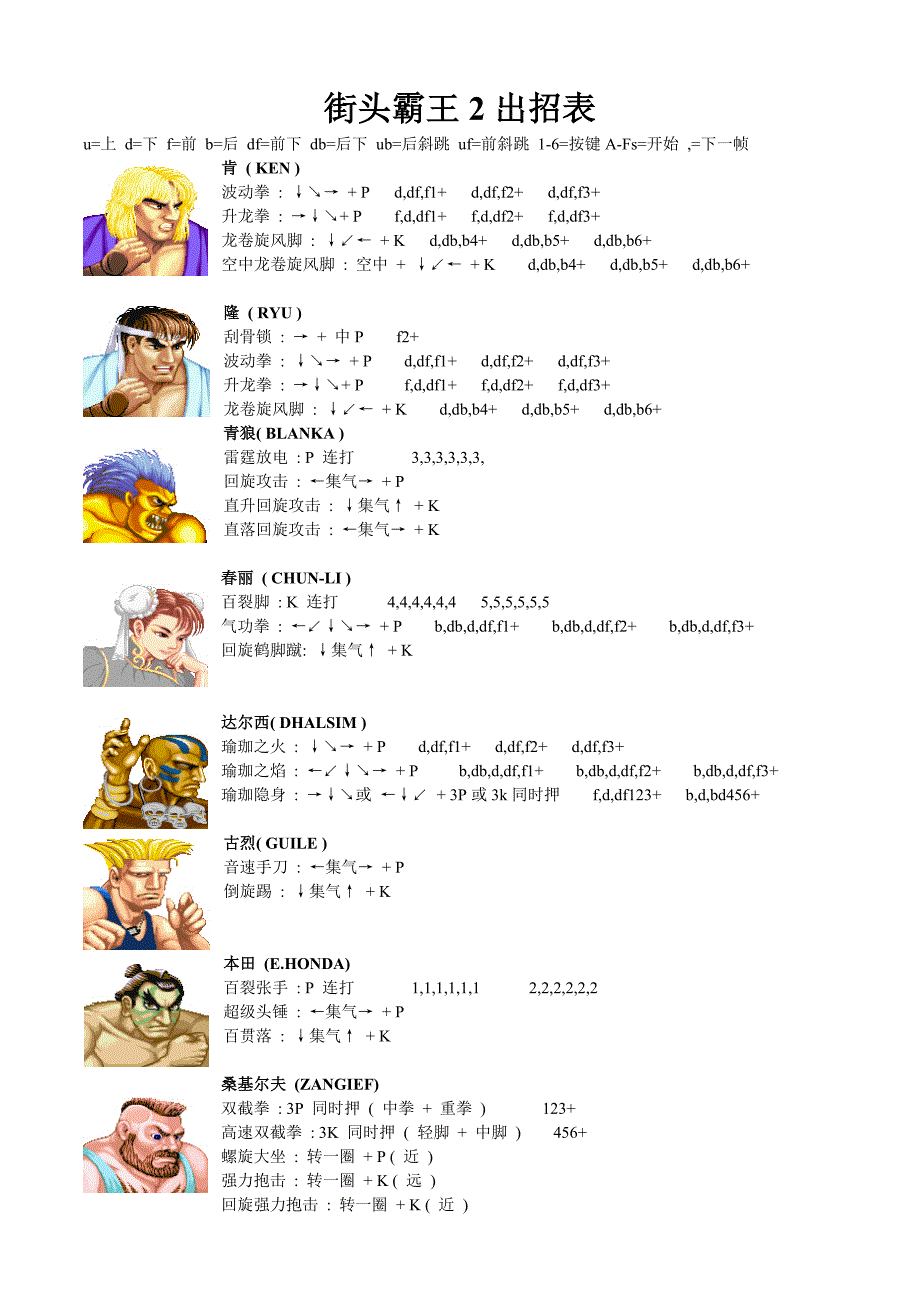 街头霸王 2 出招表

u=上 d=下 f=前 b=后 df=前下 db=后下 ub=后斜跳 uf=前斜跳 1-6=按键 A-Fs=开始 ,=下一帧

肯 ( KEN )
波动拳 : ↓↘→ + P d,df,f1+ d,df,f2+ d,df,f3+
升龙拳 : →↓↘+ P f,d,df1+ f,d,df2+ f,d,df3+
龙卷旋风脚 : ↓↙← + K d,db,b4+ d,db,b5+ d,db,b6+
空中龙卷旋风脚 : 空中 + ↓↙← + K d,db,b4+ d,db,b5+ d,db,b6+

隆 ( RYU )
刮骨锁 : → + 中 P f2+
波动拳 : ↓↘→ + P d,df,f1+ d,df,f2+ d,df,f3+
升龙拳 : →↓↘+ P f,d,df1+ f,d,df2+ f,d,df3+
龙卷旋风脚 : ↓↙← + K d,db,b4+ d,db,b5+ d,db,b6+

青狼( BLANKA )
雷霆放电 : P 连打 3,3,3,3,3,3,
回旋攻击 : ←集气→ + P
直升回旋攻击 : ↓集气↑ + K
直落回旋攻击 : ←集气→ + K

春丽 ( CHUN-LI )
百裂脚 : K 连打 4,4,4,4,4,4 5,5,5,5,5,5
气功拳 : ←↙↓↘→ + P b,db,d,df,f1+ b,db,d,df,f2+ b,db,d,df,f3+
回旋鹤脚蹴: ↓集气↑ + K

达尔西( DHALSIM )
瑜珈之火 : ↓↘→ + P d,df,f1+ d,df,f2+ d,df,f3+
瑜珈之焰 : ←↙↓↘→ + P b,db,d,df,f1+ b,db,d,df,f2+ b,db,d,df,f3+
瑜珈隐身 : →↓↘或 ←↓↙ + 3P 或 3k 同时押 f,d,df123+ b,d,bd456+

古烈( GUILE )
音速手刀 : ←集气→ + P
倒旋踢 : ↓集气↑ + K

本田 (E.HONDA)
百裂张手 : P 连打 1,1,1,1,1,1 2,2,2,2,2,2
超级头锤 : ←集气→ + P
百贯落 : ↓集气↑ + K

桑基尔夫 (ZANGIEF)
双截拳 : 3P 同时押 ( 中拳 + 重拳 ) 123+
高速双截拳 : 3K 同时押 ( 轻脚 + 中脚 ) 456+
螺旋大坐 : 转一圈 + P ( 近 )
强力抱击 : 转一圈 + K ( 远 )
回旋强力抱击 : 转一圈 + K ( 近 )